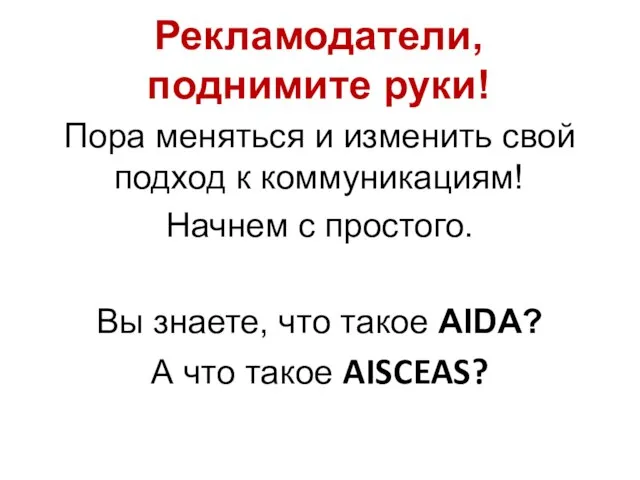 Рекламодатели, поднимите руки!

Пора меняться и изменить свой подход к коммуникациям!

Начнем с простого.

Вы знаете, что такое AIDA?

А что такое AISCEAS?